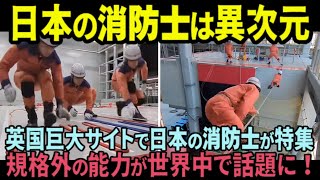 日本の消防士は異次元

英国巨大サイトで日本の消防士が特集
規格外の能力が世界中で話題に！